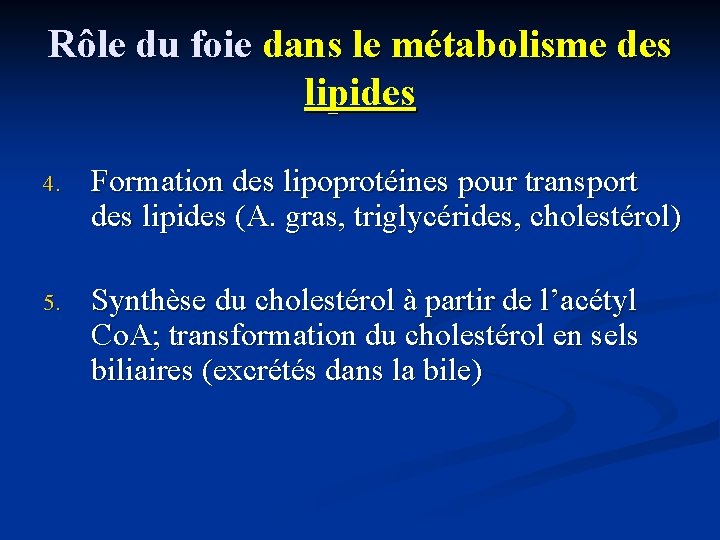 Rôle du foie dans le métabolisme des lipides

4. Formation des lipoprotéines pour transport des lipides (A. gras, triglycérides, cholestérol)

5. Synthèse du cholestérol à partir de l’acétyl CoA; transformation du cholestérol en sels biliaires (excrétés dans la bile)